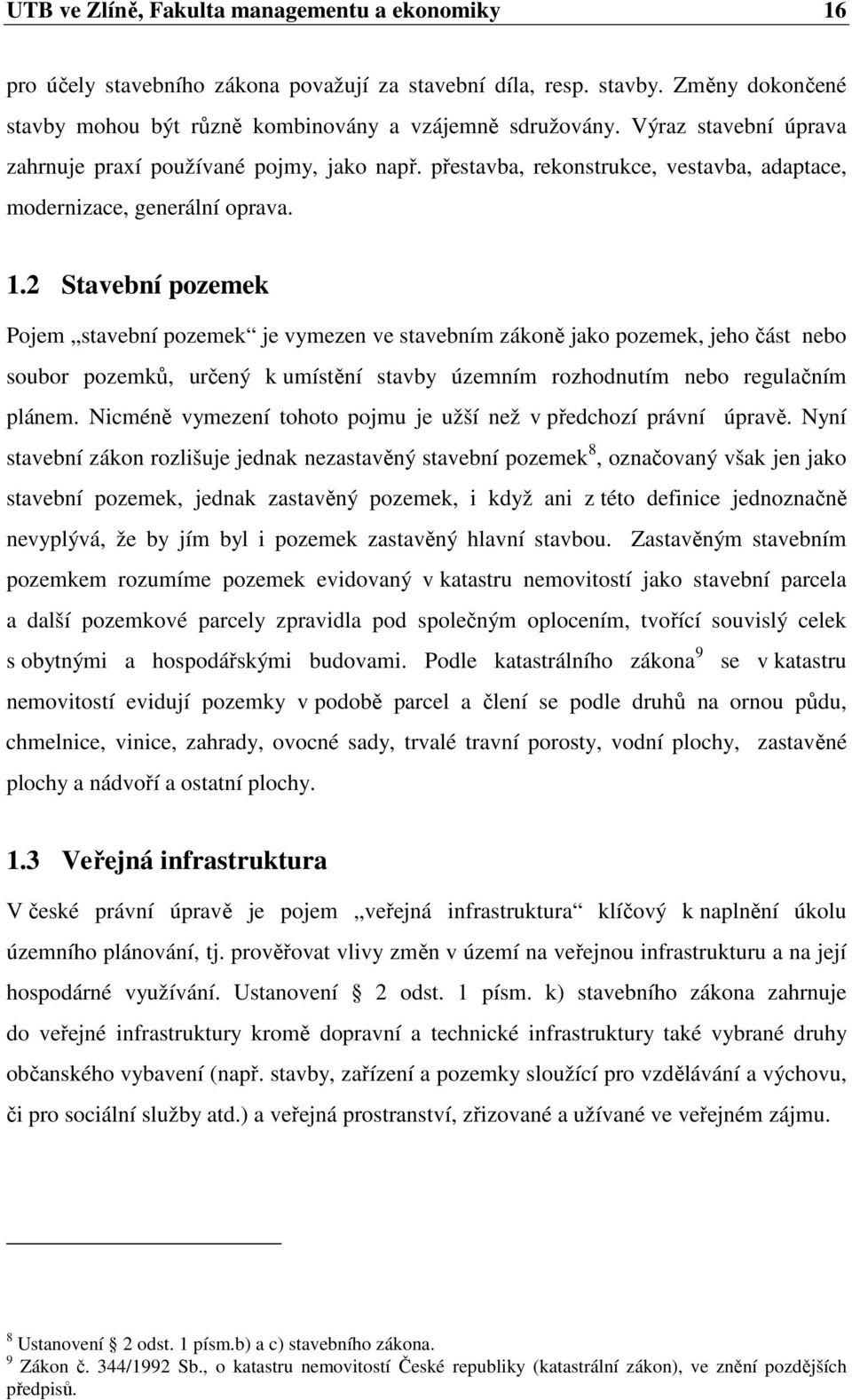 UTB ve Zlíně, Fakulta managementu a ekonomiky 16

pro účely stavebního zákona považují za stavební díla, resp. stavby. Změny dokončené stavby mohou být různě kombinovány a vzájemně sdružovány. Výraz stavební úprava zahrnuje praxí používané pojmy, jako např. přestavba, rekonstrukce, vestavba, adaptace, modernizace, generální oprava.

1.2 Stavební pozemek

Pojem „stavební pozemek“ je vymezen ve stavebním zákoně jako pozemek, jeho část nebo soubor pozemků, určený k umístění stavby územním rozhodnutím nebo regulačním plánem. Nicméně vymezení tohoto pojmu je užší než v předchozí právní úpravě. Nyní stavební zákon rozlišuje jednak nezastavěný stavební pozemek$^8$, označovaný však jen jako stavební pozemek, jednak zastavěný pozemek, i když ani z této definice jednoznačně nevyplývá, že by jím byl i pozemek zastavěný hlavní stavbou. Zastavěným stavebním pozemkem rozumíme pozemek evidovaný v katastru nemovitostí jako stavební parcela a další pozemkové parcely zpravidla pod společným oplocením, tvořící souvislý celek s obytnými a hospodářskými budovami. Podle katastrálního zákona$^9$ se v katastru nemovitostí evidují pozemky v podobě parcel a člení se podle druhů na ornou půdu, chmelnice, vinice, zahrady, ovocné sady, trvalé travní porosty, vodní plochy, zastavěné plochy a nádvoří a ostatní plochy.

1.3 Veřejná infrastruktura

V české právní úpravě je pojem „veřejná infrastruktura“ klíčový k naplnění úkolu územního plánování, tj. prověřovat vlivy změn v území na veřejnou infrastrukturu a na její hospodárné využívání. Ustanovení § 2 odst. 1 písm. k) stavebního zákona zahrnuje do veřejné infrastruktury kromě dopravní a technické infrastruktury také vybrané druhy občanského vybavení (např. stavby, zařízení a pozemky sloužící pro vzdělávání a výchovu, či pro sociální služby atd.) a veřejná prostranství, zřizované a užívané ve veřejném zájmu.

$^8$ Ustanovení § 2 odst. 1 písm.b) a c) stavebního zákona.
$^9$ Zákon č. 344/1992 Sb., o katastru nemovitostí České republiky (katastrální zákon), ve znění pozdějších předpisů.